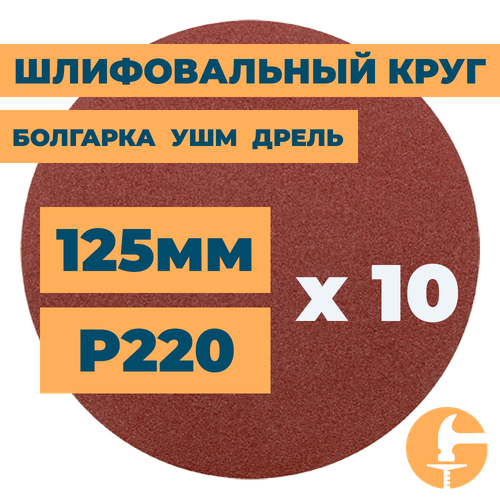 ШЛИФОВАЛЬНЫЙ КРУГ

БОЛГАРКА УШМ ДРЕЛЬ

125мм

P220

x 10